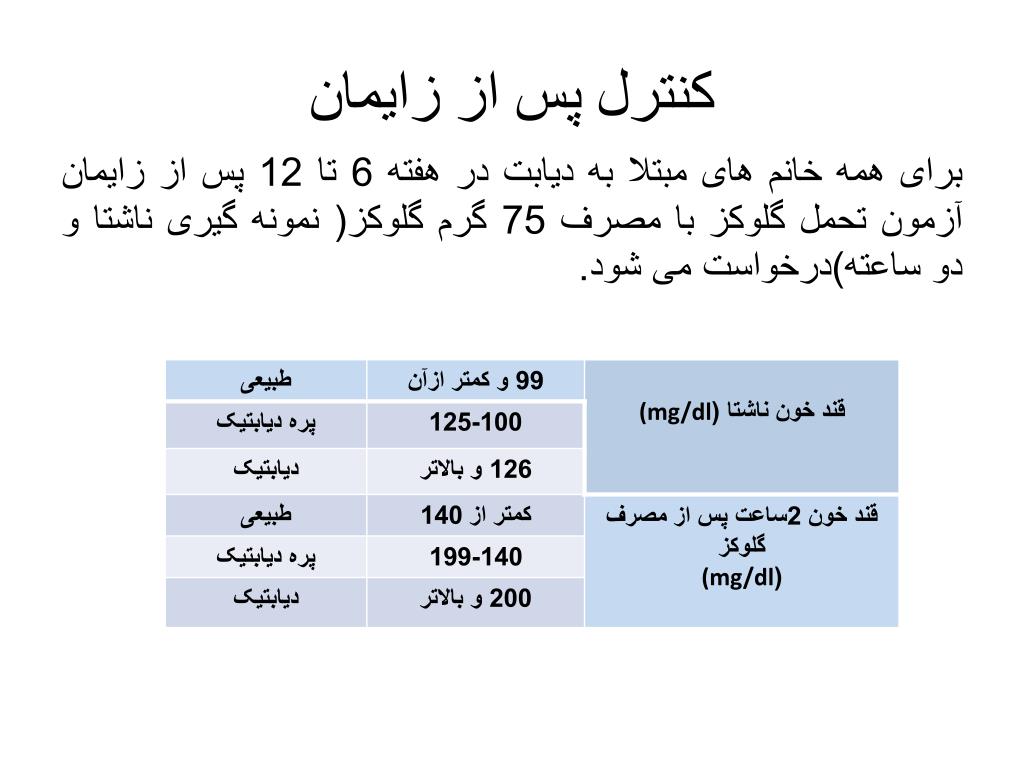 کنترل پس از زایمان

برای همه خانم های مبتلا به دیابت در هفته 6 تا 12 پس از زایمان آزمون تحمل گلوکز با مصرف 75 گرم گلوکز( نمونه گیری ناشتا و دو ساعته)درخواست می شود.

| قند خون ناشتا (mg/dl) | 99 و کمتر ازآن | طبیعی |
|---|---|---|
| | 125-100 | پره دیابتیک |
| | 126 و بالاتر | دیابتیک |
| قند خون 2ساعت پس از مصرف گلوکز (mg/dl) | کمتر از 140 | طبیعی |
| | 199-140 | پره دیابتیک |
| | 200 و بالاتر | دیابتیک |